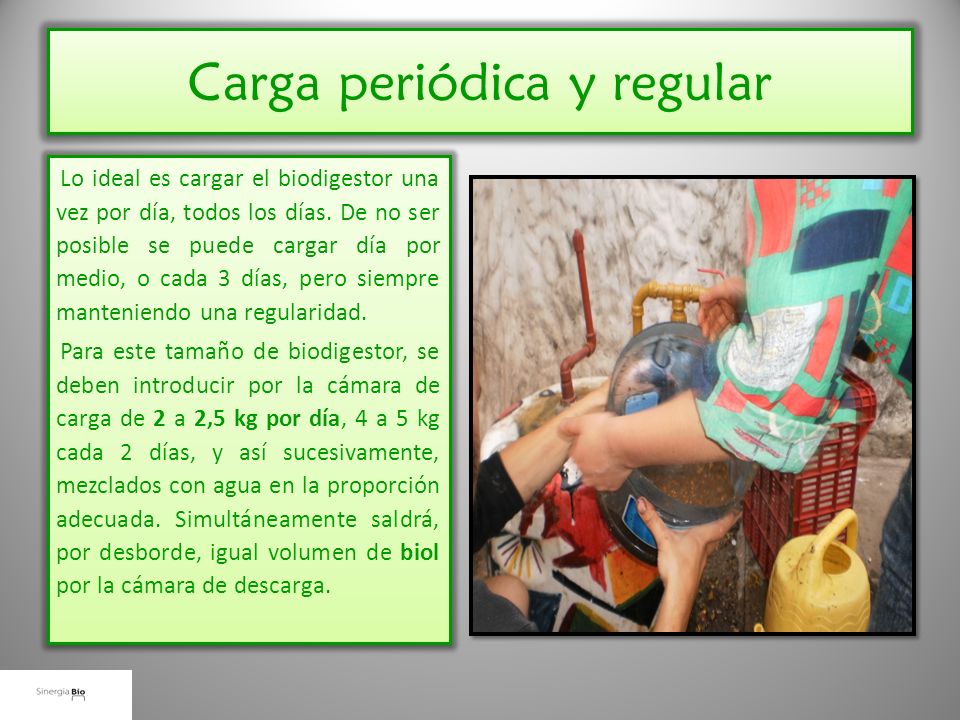 Carga periódica y regular

Lo ideal es cargar el biodigestor una vez por día, todos los días. De no ser posible se puede cargar día por medio, o cada 3 días, pero siempre manteniendo una regularidad.

Para este tamaño de biodigestor, se deben introducir por la cámara de carga de 2 a 2,5 kg por día, 4 a 5 kg cada 2 días, y así sucesivamente, mezclados con agua en la proporción adecuada. Simultáneamente saldrá, por desborde, igual volumen de biol por la cámara de descarga.

Sinergia Bio